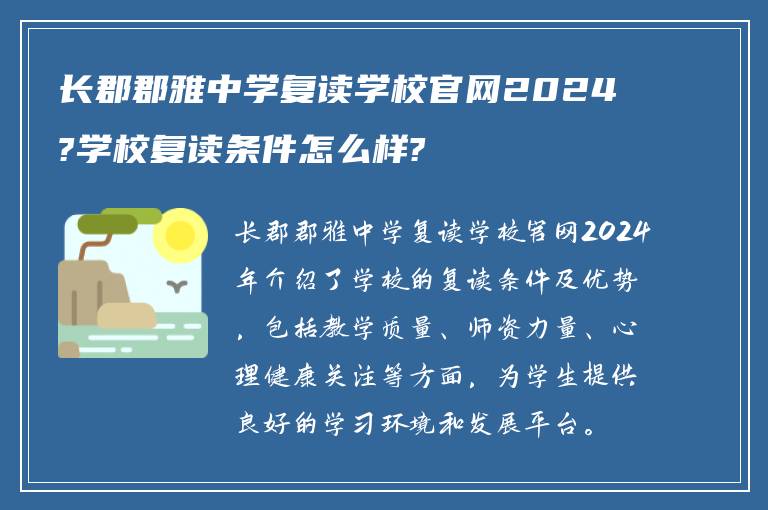 长郡郡雅中学复读学校官网2024?学校复读条件怎么样?

长郡郡雅中学复读学校官网2024年介绍了学校的复读条件及优势，包括教学质量、师资力量、心理健康关注等方面，为学生提供良好的学习环境和发展平台。